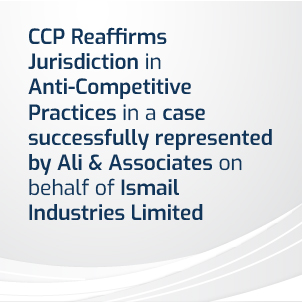 CCP Reaffirms Jurisdiction in Anti-Competitive Practices in a case successfully represented by Ali & Associates on behalf of Ismail Industries Limited